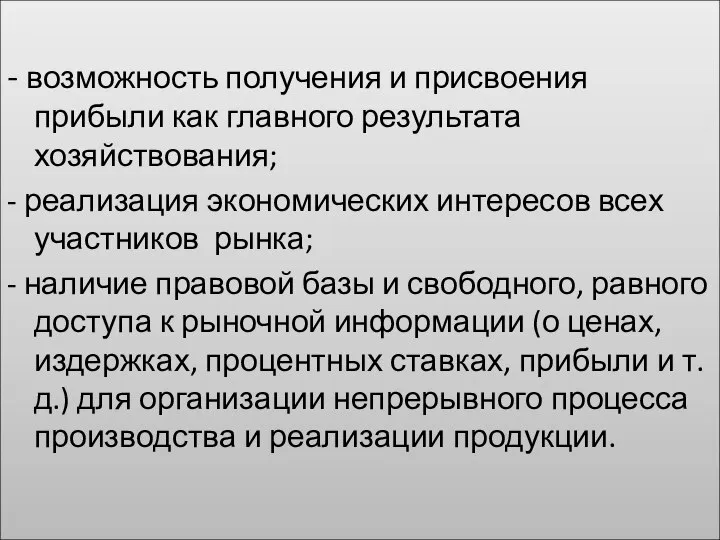 - возможность получения и присвоения прибыли как главного результата хозяйствования;

- реализация экономических интересов всех участников рынка;

- наличие правовой базы и свободного, равного доступа к рыночной информации (о ценах, издержках, процентных ставках, прибыли и т. д.) для организации непрерывного процесса производства и реализации продукции.